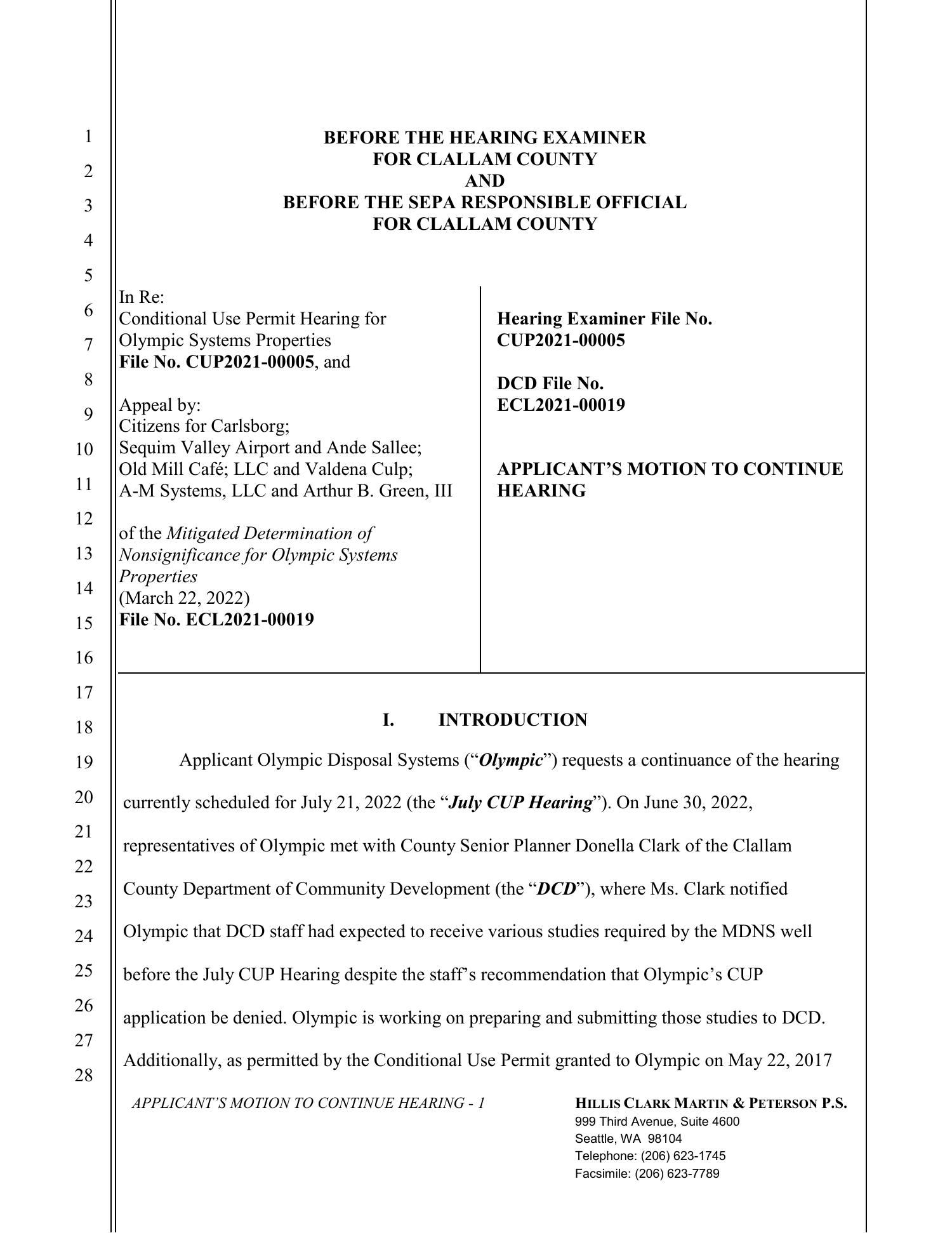 1
2
3
4
5
6
7
8
9
10
11
12
13
14
15
16
17
18
19
20
21
22
23
24
25
26
27
28

BEFORE THE HEARING EXAMINER
FOR CLALLAM COUNTY
AND
BEFORE THE SEPA RESPONSIBLE OFFICIAL
FOR CLALLAM COUNTY

In Re:
Conditional Use Permit Hearing for Olympic Systems Properties
File No. CUP2021-00005, and

Appeal by:
Citizens for Carlsborg;
Sequim Valley Airport and Ande Sallee;
Old Mill Café; LLC and Valdena Culp;
A-M Systems, LLC and Arthur B. Green, III

of the Mitigated Determination of Nonsignificance for Olympic Systems Properties
(March 22, 2022)
File No. ECL2021-00019

Hearing Examiner File No.
CUP2021-00005

DCD File No.
ECL2021-00019

APPLICANT'S MOTION TO CONTINUE HEARING

I. INTRODUCTION

Applicant Olympic Disposal Systems ("Olympic") requests a continuance of the hearing currently scheduled for July 21, 2022 (the "July CUP Hearing"). On June 30, 2022, representatives of Olympic met with County Senior Planner Donella Clark of the Clallam County Department of Community Development (the "DCD"), where Ms. Clark notified Olympic that DCD staff had expected to receive various studies required by the MDNS well before the July CUP Hearing despite the staff's recommendation that Olympic's CUP application be denied. Olympic is working on preparing and submitting those studies to DCD. Additionally, as permitted by the Conditional Use Permit granted to Olympic on May 22, 2017

APPLICANT'S MOTION TO CONTINUE HEARING - 1

HILLIS CLARK MARTIN & PETERSON P.S.
999 Third Avenue, Suite 4600
Seattle, WA 98104
Telephone: (206) 623-1745
Facsimile: (206) 623-7789